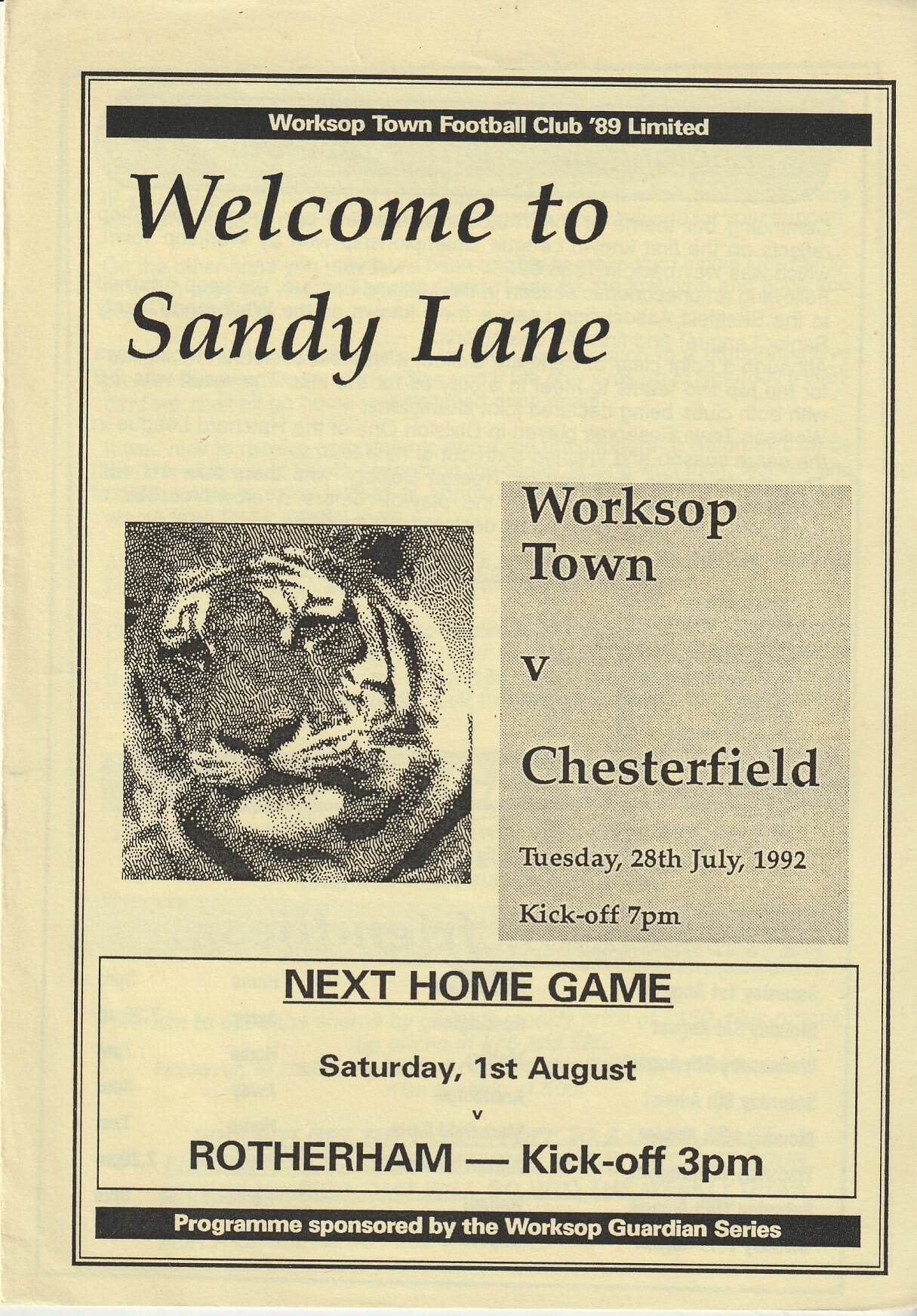 Worksop Town Football Club '89 Limited

Welcome to Sandy Lane

Worksop Town

v

Chesterfield

Tuesday, 28th July, 1992

Kick-off 7pm

NEXT HOME GAME

Saturday, 1st August

v

ROTHERHAM — Kick-off 3pm

Programme sponsored by the Worksop Guardian Series